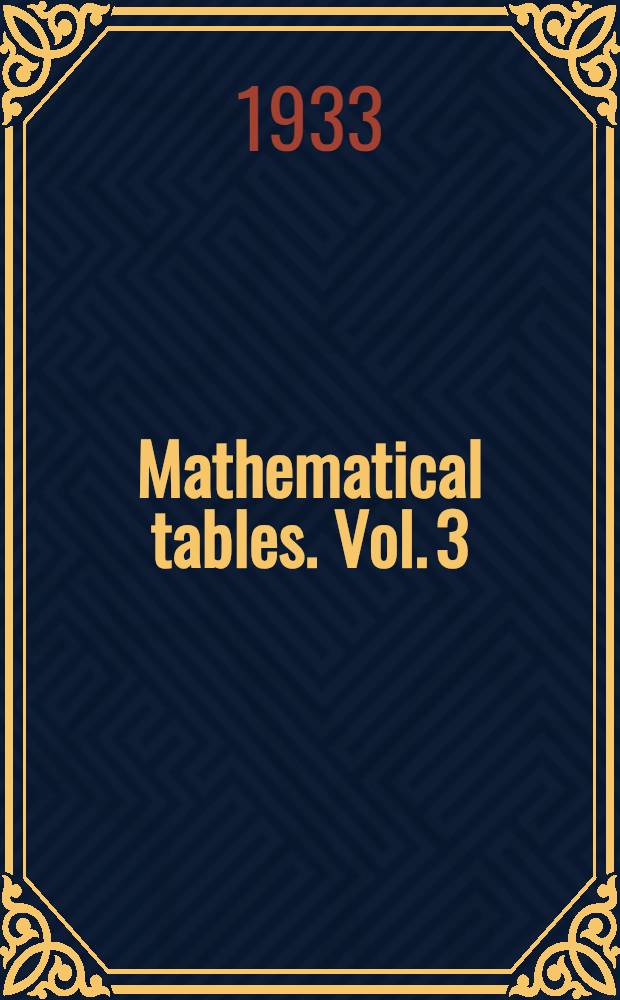 1933

Mathematical tables. Vol. 3